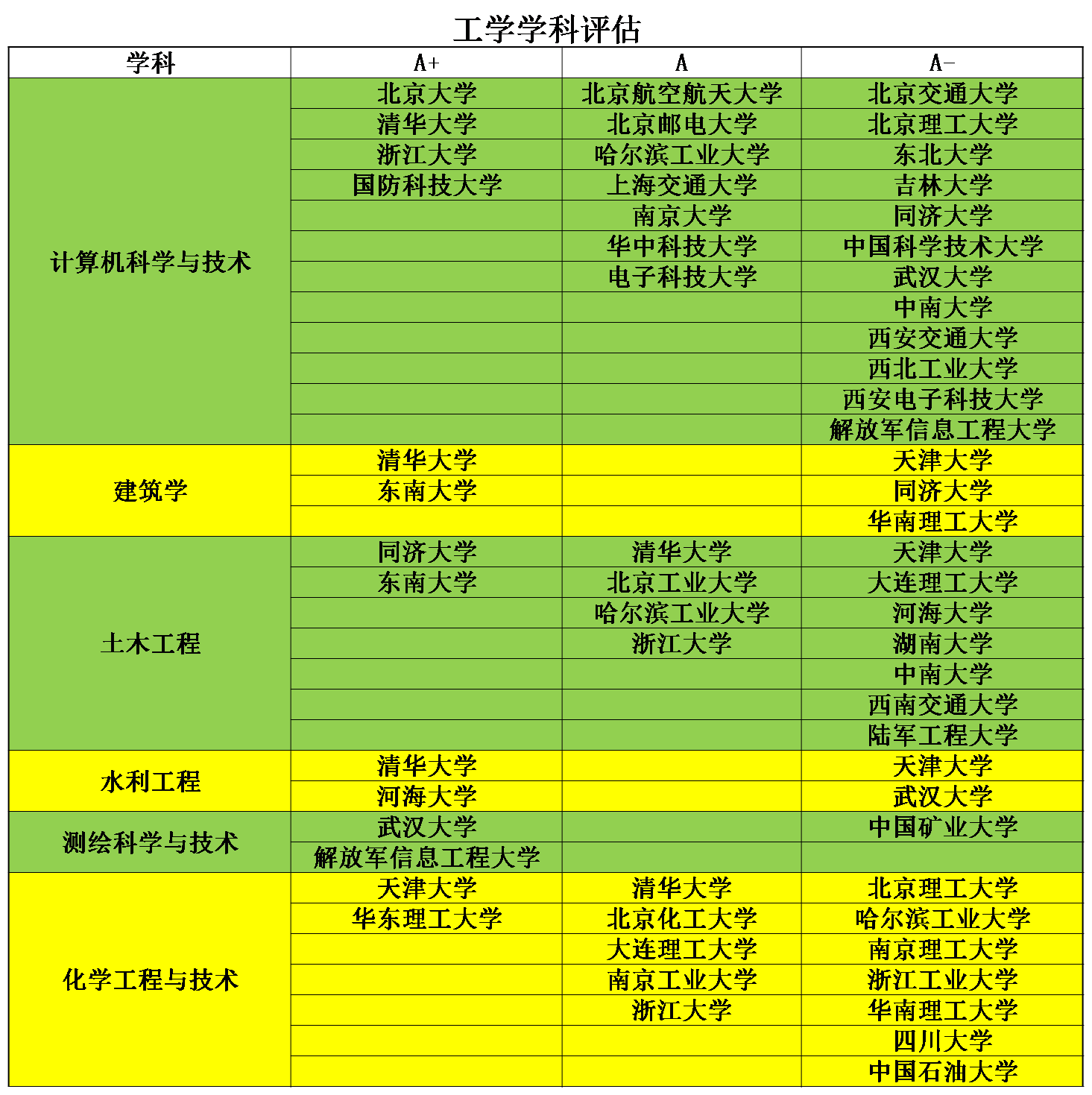 工学学科评估

| 学科 | A+ | A | A- |
|---|---|---|---|
| 计算机科学与技术 | 北京大学 | 北京航空航天大学 | 北京交通大学 |
| | 清华大学 | 北京邮电大学 | 北京理工大学 |
| | 浙江大学 | 哈尔滨工业大学 | 东北大学 |
| | 国防科技大学 | 上海交通大学 | 吉林大学 |
| | | 南京大学 | 同济大学 |
| | | 华中科技大学 | 中国科学技术大学 |
| | | 电子科技大学 | 武汉大学 |
| | | | 中南大学 |
| | | | 西安交通大学 |
| | | | 西北工业大学 |
| | | | 西安电子科技大学 |
| | | | 解放军信息工程大学 |
| 建筑学 | 清华大学 | | 天津大学 |
| | 东南大学 | | 同济大学 |
| | | | 华南理工大学 |
| 土木工程 | 同济大学 | 清华大学 | 天津大学 |
| | 东南大学 | 北京工业大学 | 大连理工大学 |
| | | 哈尔滨工业大学 | 河海大学 |
| | | 浙江大学 | 湖南大学 |
| | | | 中南大学 |
| | | | 西南交通大学 |
| | | | 陆军工程大学 |
| 水利工程 | 清华大学 | | 天津大学 |
| | 河海大学 | | 武汉大学 |
| 测绘科学与技术 | 武汉大学 | | 中国矿业大学 |
| | 解放军信息工程大学 | | |
| 化学工程与技术 | 天津大学 | 清华大学 | 北京理工大学 |
| | 华东理工大学 | 北京化工大学 | 哈尔滨工业大学 |
| | | 大连理工大学 | 南京理工大学 |
| | | 南京工业大学 | 浙江工业大学 |
| | | 浙江大学 | 华南理工大学 |
| | | | 四川大学 |
| | | | 中国石油大学 |